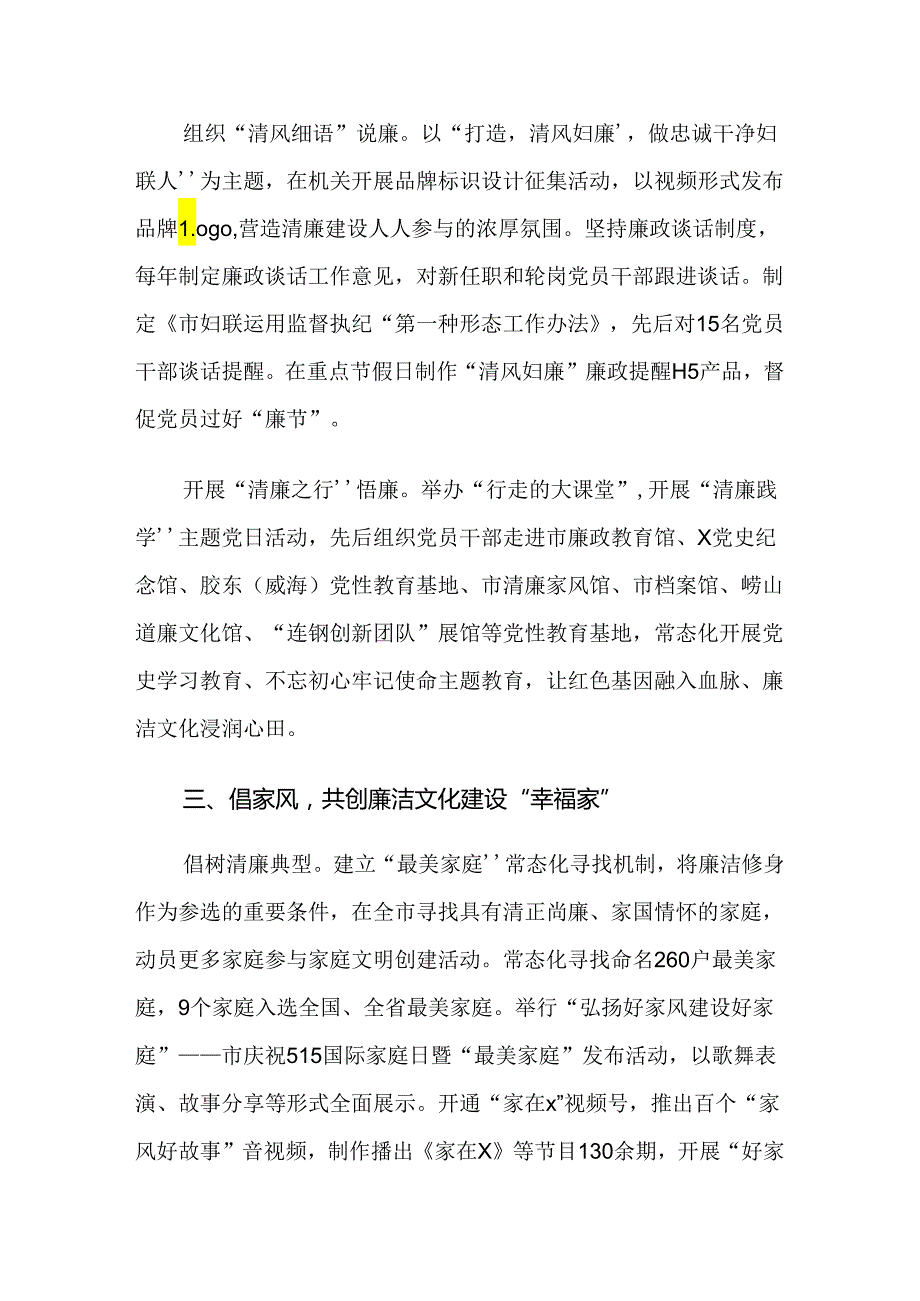 组织“清风细语”说廉。以“打造，清风妇廉’，做忠诚干净妇联人’’为主题，在机关开展品牌标识设计征集活动，以视频形式发布品牌1.ogo,营造清廉建设人人参与的浓厚氛围。坚持廉政谈话制度，每年制定廉政谈话工作意见，对新任职和轮岗党员干部跟进谈话。制定《市妇联运用监督执纪“第一种形态工作办法》，先后对15名党员干部谈话提醒。在重点节假日制作“清风妇廉”廉政提醒H5产品，督促党员过好“廉节”。

开展“清廉之行’’悟廉。举办“行走的大课堂”，开展“清廉践学’’主题党日活动，先后组织党员干部走进市廉政教育馆、X党史纪念馆、胶东（威海）党性教育基地、市清廉家风馆、市档案馆、崂山道廉文化馆、“连钢创新团队”展馆等党性教育基地，常态化开展党史学习教育、不忘初心牢记使命主题教育，让红色基因融入血脉、廉洁文化浸润心田。

三、倡家风，共创廉洁文化建设“幸福家”

倡树清廉典型。建立“最美家庭’’常态化寻找机制，将廉洁修身作为参选的重要条件，在全市寻找具有清正尚廉、家国情怀的家庭，动员更多家庭参与家庭文明创建活动。常态化寻找命名260户最美家庭，9个家庭入选全国、全省最美家庭。举行“弘扬好家风建设好家庭”——市庆祝515国际家庭日暨“最美家庭”发布活动，以歌舞表演、故事分享等形式全面展示。开通“家在x”视频号，推出百个“家风好故事”音视频，制作播出《家在X》等节目130余期，开展“好家